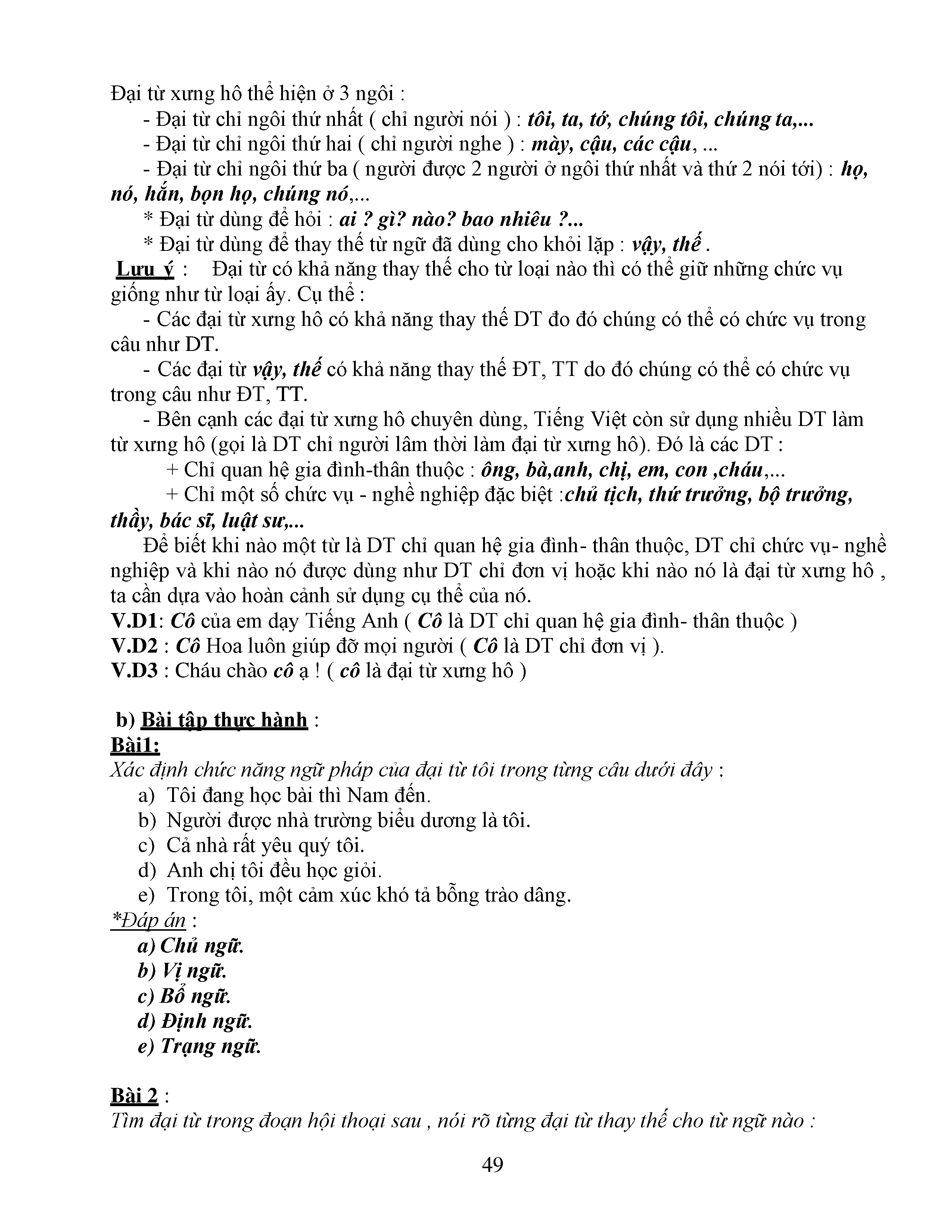 Đại từ xưng hô thể hiện ở 3 ngôi :

- Đại từ chỉ ngôi thứ nhất ( chỉ người nói ) : tôi, ta, tớ, chúng tôi, chúng ta,...

- Đại từ chỉ ngôi thứ hai ( chỉ người nghe ) : mày, cậu, các cậu, ...

- Đại từ chỉ ngôi thứ ba ( người được 2 người ở ngôi thứ nhất và thứ 2 nói tới) : họ, nó, hắn, bọn họ, chúng nó,...

* Đại từ dùng để hỏi : ai ? gì? nào? bao nhiêu ?...

* Đại từ dùng để thay thế từ ngữ đã dùng cho khỏi lặp : vậy, thế .

Lưu ý : Đại từ có khả năng thay thế cho từ loại nào thì có thể giữ những chức vụ giống như từ loại ấy. Cụ thể :

- Các đại từ xưng hô có khả năng thay thế DT đo đó chúng có thể có chức vụ trong câu như DT.

- Các đại từ vậy, thế có khả năng thay thế ĐT, TT do đó chúng có thể có chức vụ trong câu như ĐT, TT.

- Bên cạnh các đại từ xưng hô chuyên dùng, Tiếng Việt còn sử dụng nhiều DT làm từ xưng hô (gọi là DT chỉ người lâm thời làm đại từ xưng hô). Đó là các DT :

+ Chỉ quan hệ gia đình-thân thuộc : ông, bà,anh, chị, em, con ,cháu,...

+ Chỉ một số chức vụ - nghề nghiệp đặc biệt :chủ tịch, thứ trưởng, bộ trưởng, thầy, bác sĩ, luật sư,...

Để biết khi nào một từ là DT chỉ quan hệ gia đình- thân thuộc, DT chỉ chức vụ- nghề nghiệp và khi nào nó được dùng như DT chỉ đơn vị hoặc khi nào nó là đại từ xưng hô , ta cần dựa vào hoàn cảnh sử dụng cụ thể của nó.

V.D1: Cô của em dạy Tiếng Anh ( Cô là DT chỉ quan hệ gia đình- thân thuộc )
V.D2 : Cô Hoa luôn giúp đỡ mọi người ( Cô là DT chỉ đơn vị ).
V.D3 : Cháu chào cô ạ ! ( cô là đại từ xưng hô )

b) Bài tập thực hành :
Bài1:
Xác định chức năng ngữ pháp của đại từ tôi trong từng câu dưới đây :
a) Tôi đang học bài thì Nam đến.
b) Người được nhà trường biểu dương là tôi.
c) Cả nhà rất yêu quý tôi.
d) Anh chị tôi đều học giỏi.
e) Trong tôi, một cảm xúc khó tả bỗng trào dâng.
*Đáp án :
a) Chủ ngữ.
b) Vị ngữ.
c) Bổ ngữ.
d) Định ngữ.
e) Trạng ngữ.

Bài 2 :
Tìm đại từ trong đoạn hội thoại sau , nói rõ từng đại từ thay thế cho từ ngữ nào :

49